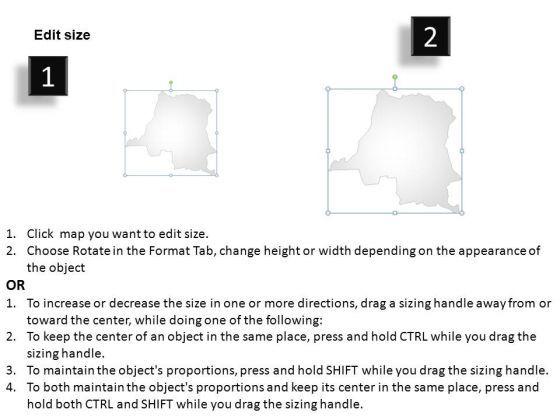 Edit size

1

2

1. Click map you want to edit size.
2. Choose Rotate in the Format Tab, change height or width depending on the appearance of the object

OR

1. To increase or decrease the size in one or more directions, drag a sizing handle away from or toward the center, while doing one of the following:
2. To keep the center of an object in the same place, press and hold CTRL while you drag the sizing handle.
3. To maintain the object's proportions, press and hold SHIFT while you drag the sizing handle.
4. To both maintain the object's proportions and keep its center in the same place, press and hold both CTRL and SHIFT while you drag the sizing handle.